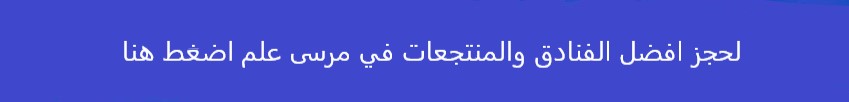 لحجز افضل الفنادق والمنتجعات في مرسى علم اضغط هنا